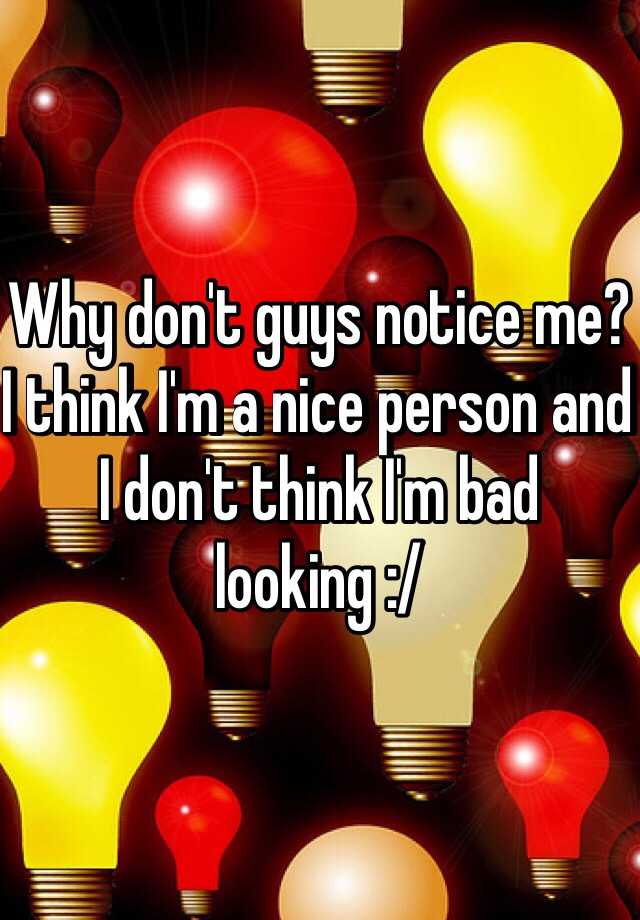 Why don't guys notice me? I think I'm a nice person and I don't think I'm bad looking :/